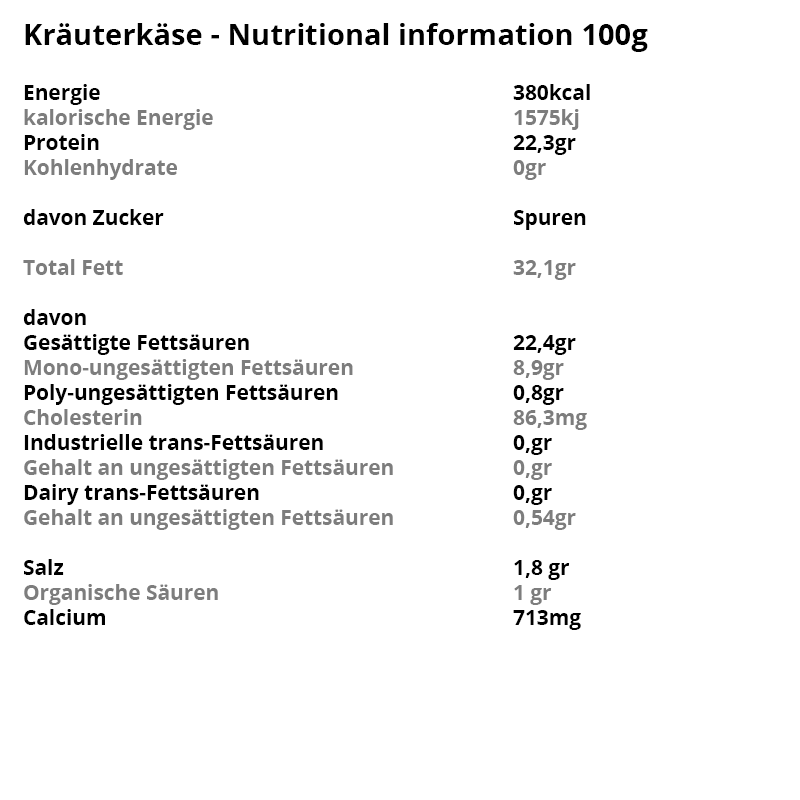 Kräuterkäse - Nutritional information 100g

Energie 380kcal
kalorische Energie 1575kj
Protein 22,3gr
Kohlenhydrate 0gr

davon Zucker Spuren

Total Fett 32,1gr

davon
Gesättigte Fettsäuren 22,4gr
Mono-ungesättigten Fettsäuren 8,9gr
Poly-ungesättigten Fettsäuren 0,8gr
Cholesterin 86,3mg
Industrielle trans-Fettsäuren 0,gr
Gehalt an ungesättigten Fettsäuren 0,gr
Dairy trans-Fettsäuren 0,gr
Gehalt an ungesättigten Fettsäuren 0,54gr

Salz 1,8 gr
Organische Säuren 1 gr
Calcium 713mg